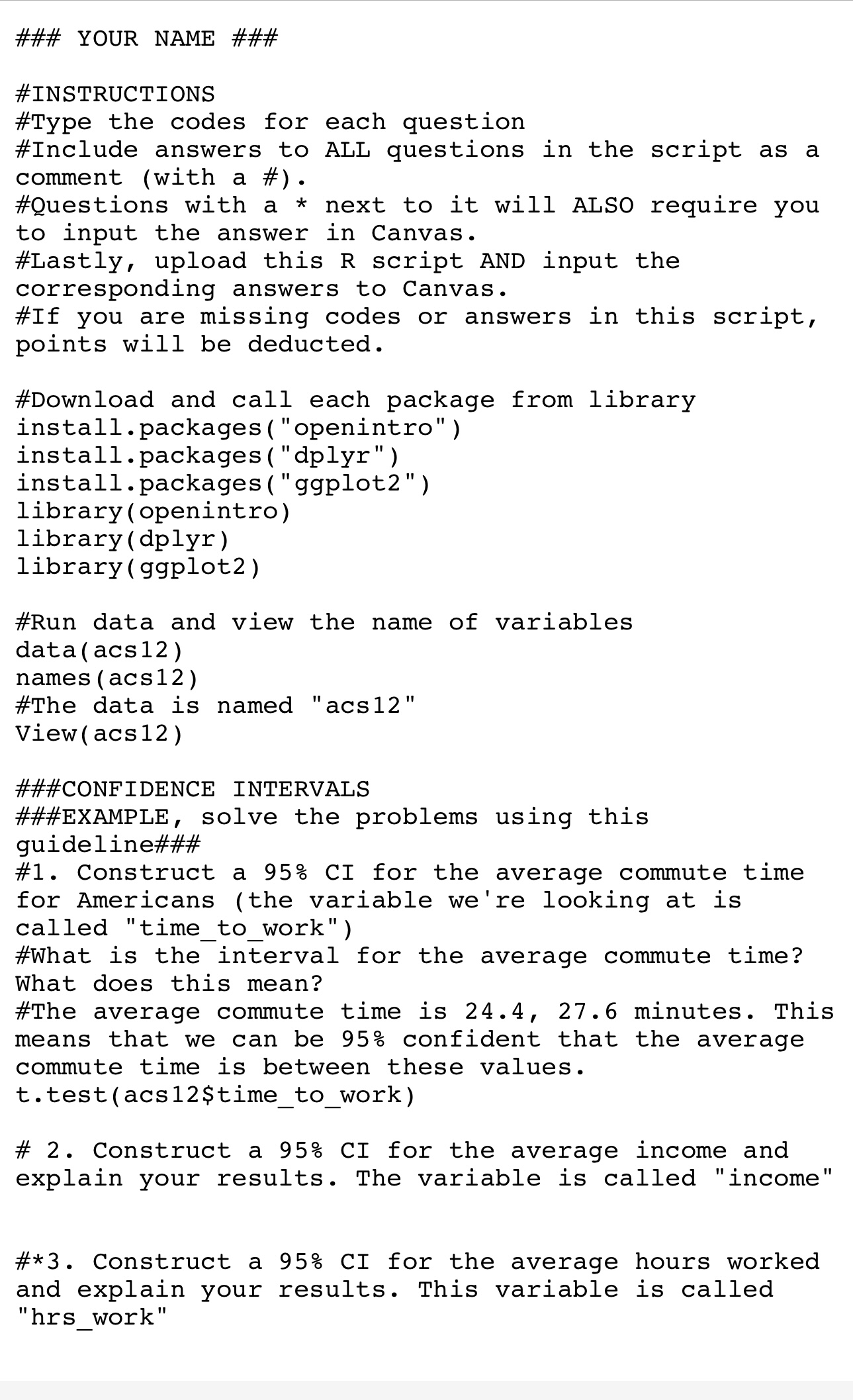 ### YOUR NAME ###

#INSTRUCTIONS
#Type the codes for each question
#Include answers to ALL questions in the script as a comment (with a #).
#Questions with a * next to it will ALSO require you to input the answer in Canvas.
#Lastly, upload this R script AND input the corresponding answers to Canvas.
#If you are missing codes or answers in this script, points will be deducted.

#Download and call each package from library
install.packages("openintro")
install.packages("dplyr")
install.packages("ggplot2")
library(openintro)
library(dplyr)
library(ggplot2)

#Run data and view the name of variables
data(acs12)
names(acs12)
#The data is named "acs12"
View(acs12)

###CONFIDENCE INTERVALS
###EXAMPLE, solve the problems using this guideline###
#1. Construct a 95% CI for the average commute time for Americans (the variable we're looking at is called "time_to_work")
#What is the interval for the average commute time? What does this mean?
#The average commute time is 24.4, 27.6 minutes. This means that we can be 95% confident that the average commute time is between these values.
t.test(acs12$time_to_work)

# 2. Construct a 95% CI for the average income and explain your results. The variable is called "income"

#*3. Construct a 95% CI for the average hours worked and explain your results. This variable is called "hrs_work"